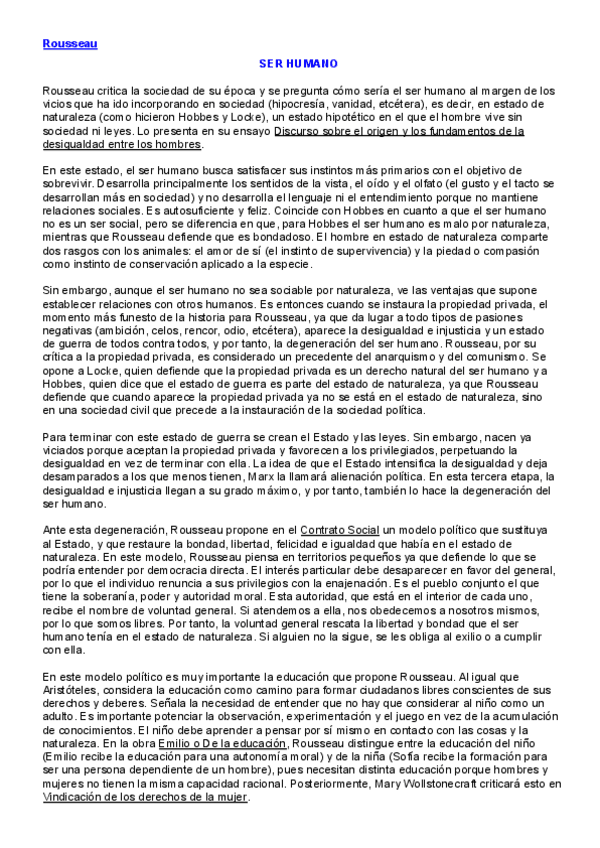 Rousseau

SER HUMANO

Rousseau critica la sociedad de su época y se pregunta cómo sería el ser humano al margen de los vicios que ha ido incorporando en sociedad (hipocresía, vanidad, etcétera), es decir, en estado de naturaleza (como hicieron Hobbes y Locke), un estado hipotético en el que el hombre vive sin sociedad ni leyes. Lo presenta en su ensayo Discurso sobre el origen y los fundamentos de la desigualdad entre los hombres.

En este estado, el ser humano busca satisfacer sus instintos más primarios con el objetivo de sobrevivir. Desarrolla principalmente los sentidos de la vista, el oído y el olfato (el gusto y el tacto se desarrollan más en sociedad) y no desarrolla el lenguaje ni el entendimiento porque no mantiene relaciones sociales. Es autosuficiente y feliz. Coincide con Hobbes en cuanto a que el ser humano no es un ser social, pero se diferencia en que, para Hobbes el ser humano es malo por naturaleza, mientras que Rousseau defiende que es bondadoso. El hombre en estado de naturaleza comparte dos rasgos con los animales: el amor de sí (el instinto de supervivencia) y la piedad o compasión como instinto de conservación aplicado a la especie.

Sin embargo, aunque el ser humano no sea sociable por naturaleza, ve las ventajas que supone establecer relaciones con otros humanos. Es entonces cuando se instaura la propiedad privada, el momento más funesto de la historia para Rousseau, ya que da lugar a todo tipos de pasiones negativas (ambición, celos, rencor, odio, etcétera), aparece la desigualdad e injusticia y un estado de guerra de todos contra todos, y por tanto, la degeneración del ser humano. Rousseau, por su crítica a la propiedad privada, es considerado un precedente del anarquismo y del comunismo. Se opone a Locke, quien defiende que la propiedad privada es un derecho natural del ser humano y a Hobbes, quien dice que el estado de guerra es parte del estado de naturaleza, ya que Rousseau defiende que cuando aparece la propiedad privada ya no se está en el estado de naturaleza, sino en una sociedad civil que precede a la instauración de la sociedad política.

Para terminar con este estado de guerra se crean el Estado y las leyes. Sin embargo, nacen ya viciados porque aceptan la propiedad privada y favorecen a los privilegiados, perpetuando la desigualdad en vez de terminar con ella. La idea de que el Estado intensifica la desigualdad y deja desamparados a los que menos tienen, Marx la llamará alienación política. En esta tercera etapa, la desigualdad e injusticia llegan a su grado máximo, y por tanto, también lo hace la degeneración del ser humano.

Ante esta degeneración, Rousseau propone en el Contrato Social un modelo político que sustituya al Estado, y que restaure la bondad, libertad, felicidad e igualdad que había en el estado de naturaleza. En este modelo, Rousseau piensa en territorios pequeños ya que defiende lo que se podría entender por democracia directa. El interés particular debe desaparecer en favor del general, por lo que el individuo renuncia a sus privilegios con la enajenación. Es el pueblo conjunto el que tiene la soberanía, poder y autoridad moral. Esta autoridad, que está en el interior de cada uno, recibe el nombre de voluntad general. Si atendemos a ella, nos obedecemos a nosotros mismos, por lo que somos libres. Por tanto, la voluntad general rescata la libertad y bondad que el ser humano tenía en el estado de naturaleza. Si alguien no la sigue, se les obliga al exilio o a cumplir con ella.

En este modelo político es muy importante la educación que propone Rousseau. Al igual que Aristóteles, considera la educación como camino para formar ciudadanos libres conscientes de sus derechos y deberes. Señala la necesidad de entender que no hay que considerar al niño como un adulto. Es importante potenciar la observación, experimentación y el juego en vez de la acumulación de conocimientos. El niño debe aprender a pensar por sí mismo en contacto con las cosas y la naturaleza. En la obra Emilio o De la educación, Rousseau distingue entre la educación del niño (Emilio recibe la educación para una autonomía moral) y de la niña (Sofía recibe la formación para ser una persona dependiente de un hombre), pues necesitan distinta educación porque hombres y mujeres no tienen la misma capacidad racional. Posteriormente, Mary Wollstonecraft criticará esto en Vindicación de los derechos de la mujer.